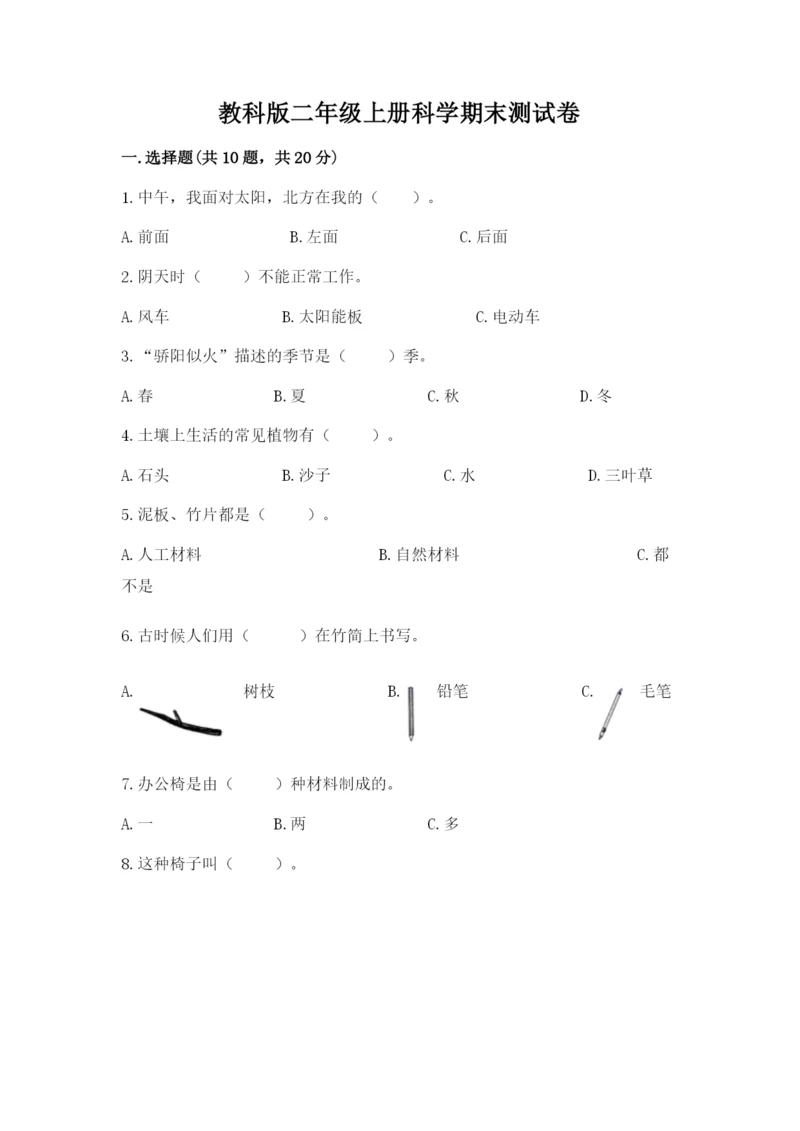 教科版二年级上册科学期末测试卷

一.选择题(共10题，共20分)

1.中午，我面对太阳，北方在我的（　　）。

A.前面　　B.左面　　C.后面

2.阴天时（　　）不能正常工作。

A.风车　　B.太阳能板　　C.电动车

3.“骄阳似火”描述的季节是（　　）季。

A.春　　B.夏　　C.秋　　D.冬

4.土壤上生活的常见植物有（　　）。

A.石头　　B.沙子　　C.水　　D.三叶草

5.泥板、竹片都是（　　）。

A.人工材料　　B.自然材料　　C.都不是

6.古时候人们用（　　）在竹简上书写。

A.　树枝　　B.　铅笔　　C.　毛笔

7.办公椅是由（　　）种材料制成的。

A.一　　B.两　　C.多

8.这种椅子叫（　　）。